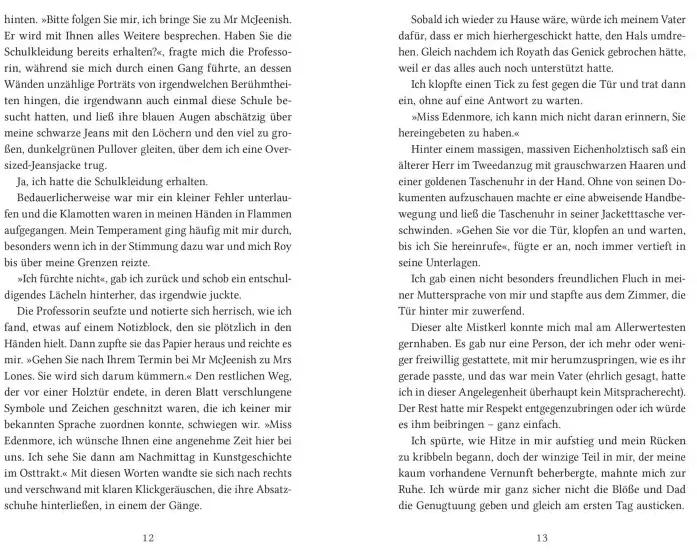 hinten. »Bitte folgen Sie mir, ich bringe Sie zu Mr McJeenish. Er wird mit Ihnen alles Weitere besprechen. Haben Sie die Schulkleidung bereits erhalten?«, fragte mich die Professorin, während sie mich durch einen Gang führte, an dessen Wänden unzählige Porträts von irgendwelchen Berühmtheiten hingen, die irgendwann auch einmal diese Schule besucht hatten, und ließ ihre blauen Augen abschätzig über meine schwarze Jeans mit den Löchern und den viel zu großen, dunkelgrünen Pullover gleiten, über dem ich eine Oversized-Jeansjacke trug.

Ja, ich hatte die Schulkleidung erhalten.

Bedauerlicherweise war mir ein kleiner Fehler unterlaufen und die Klamotten waren in meinen Händen in Flammen aufgegangen. Mein Temperament ging häufig mit mir durch, besonders wenn ich in der Stimmung dazu war und mich Roy bis über meine Grenzen reizte.

»Ich fürchte nicht«, gab ich zurück und schob ein entschuldigendes Lächeln hinterher, das irgendwie juckte.

Die Professorin seufzte und notierte sich herrisch, wie ich fand, etwas auf einem Notizblock, den sie plötzlich in den Händen hielt. Dann zupfte sie das Papier heraus und reichte es mir. »Gehen Sie nach Ihrem Termin bei Mr McJeenish zu Mrs Lones. Sie wird sich darum kümmern.« Den restlichen Weg, der vor einer Holztür endete, in deren Blatt verschlungene Symbole und Zeichen geschnitzt waren, die ich keiner mir bekannten Sprache zuordnen konnte, schwiegen wir. »Miss Edenmore, ich wünsche Ihnen eine angenehme Zeit hier bei uns. Ich sehe Sie dann am Nachmittag in Kunstgeschichte im Osttrakt.« Mit diesen Worten wandte sie sich nach rechts und verschwand mit klaren Klickgeräuschen, die ihre Absatzschuhe hinterließen, in einem der Gänge.

12

Sobald ich wieder zu Hause wäre, würde ich meinem Vater dafür, dass er mich hierhergeschickt hatte, den Hals umdrehen. Gleich nachdem ich Royath das Genick gebrochen hätte, weil er das alles auch noch unterstützt hatte.

Ich klopfte einen Tick zu fest gegen die Tür und trat dann ein, ohne auf eine Antwort zu warten.

»Miss Edenmore, ich kann mich nicht daran erinnern, Sie hereingebeten zu haben.«

Hinter einem massigen, massiven Eichenholztisch saß ein älterer Herr im Tweedanzug mit grauschwarzen Haaren und einer goldenen Taschenuhr in der Hand. Ohne von seinen Dokumenten aufzuschauen machte er eine abweisende Handbewegung und ließ die Taschenuhr in seiner Jacketttasche verschwinden. »Gehen Sie vor die Tür, klopfen an und warten, bis ich Sie hereinrufe«, fügte er an, noch immer vertieft in seine Unterlagen.

Ich gab einen nicht besonders freundlichen Fluch in meiner Muttersprache von mir und stapfte aus dem Zimmer, die Tür hinter mir zuwerfend.

Dieser alte Mistkerl konnte mich mal am Allerwertesten gernhaben. Es gab nur eine Person, der ich mehr oder weniger freiwillig gestattete, mit mir herumzuspringen, wie es ihr gerade passte, und das war mein Vater (ehrlich gesagt, hatte ich in dieser Angelegenheit überhaupt kein Mitspracherecht). Der Rest hatte mir Respekt entgegenzubringen oder ich würde es ihm beibringen – ganz einfach.

Ich spürte, wie Hitze in mir aufstieg und mein Rücken zu kribbeln begann, doch der winzige Teil in mir, der meine kaum vorhandene Vernunft beherbergte, mahnte mich zur Ruhe. Ich würde mir ganz sicher nicht die Blöße und Dad die Genugtuung geben und gleich am ersten Tag austicken.

13